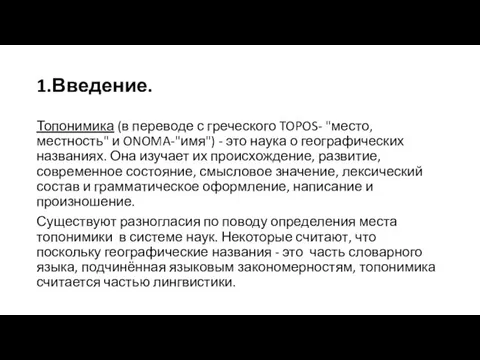 1.Введение.

Топонимика (в переводе с греческого TOPOS- "место, местность" и ONOMA-"имя") - это наука о географических названиях. Она изучает их происхождение, развитие, современное состояние, смысловое значение, лексический состав и грамматическое оформление, написание и произношение.

Существуют разногласия по поводу определения места топонимики в системе наук. Некоторые считают, что поскольку географические названия - это часть словарного языка, подчинённая языковым закономерностям, топонимика считается частью лингвистики.